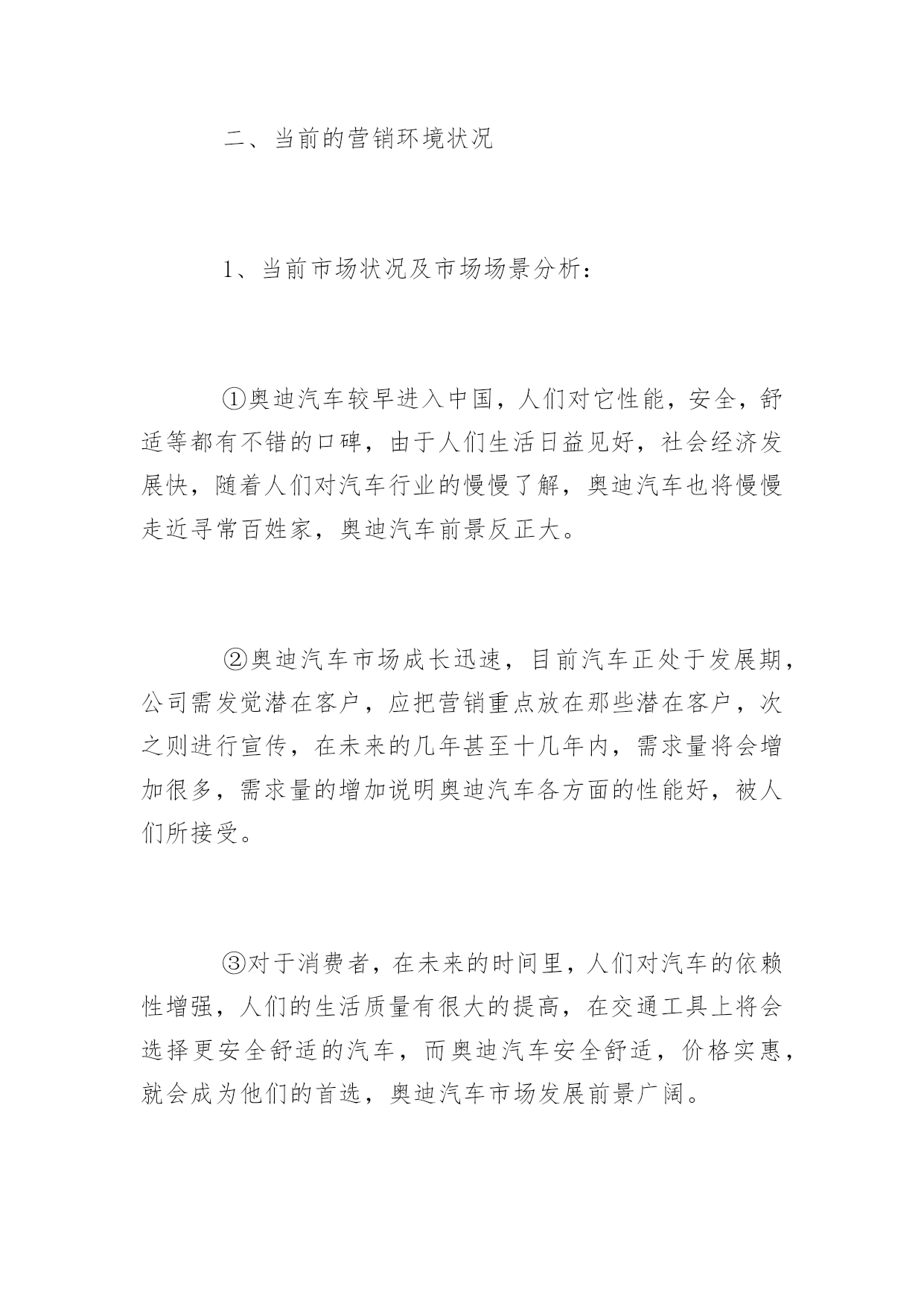 二、当前的营销环境状况

1、当前市场状况及市场场景分析：

①奥迪汽车较早进入中国，人们对它性能，安全，舒适等都有不错的口碑，由于人们生活日益见好，社会经济发展快，随着人们对汽车行业的慢慢了解，奥迪汽车也将慢慢走近寻常百姓家，奥迪汽车前景反正大。

②奥迪汽车市场成长迅速，目前汽车正处于发展期，公司需发觉潜在客户，应把营销重点放在那些潜在客户，次之则进行宣传，在未来的几年甚至十几年内，需求量将会增加很多，需求量的增加说明奥迪汽车各方面的性能好，被人们所接受。

③对于消费者，在未来的时间里，人们对汽车的依赖性增强，人们的生活质量有很大的提高，在交通工具上将会选择更安全舒适的汽车，而奥迪汽车安全舒适，价格实惠，就会成为他们的首选，奥迪汽车市场发展前景广阔。